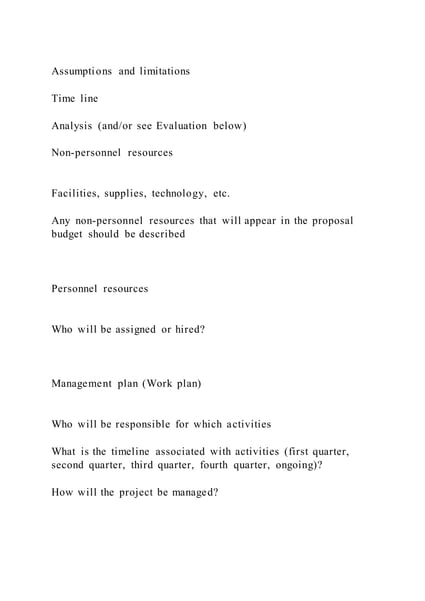 Assumptions and limitations

Time line

Analysis (and/or see Evaluation below)

Non-personnel resources

Facilities, supplies, technology, etc.

Any non-personnel resources that will appear in the proposal budget should be described

Personnel resources

Who will be assigned or hired?

Management plan (Work plan)

Who will be responsible for which activities

What is the timeline associated with activities (first quarter, second quarter, third quarter, fourth quarter, ongoing)?

How will the project be managed?